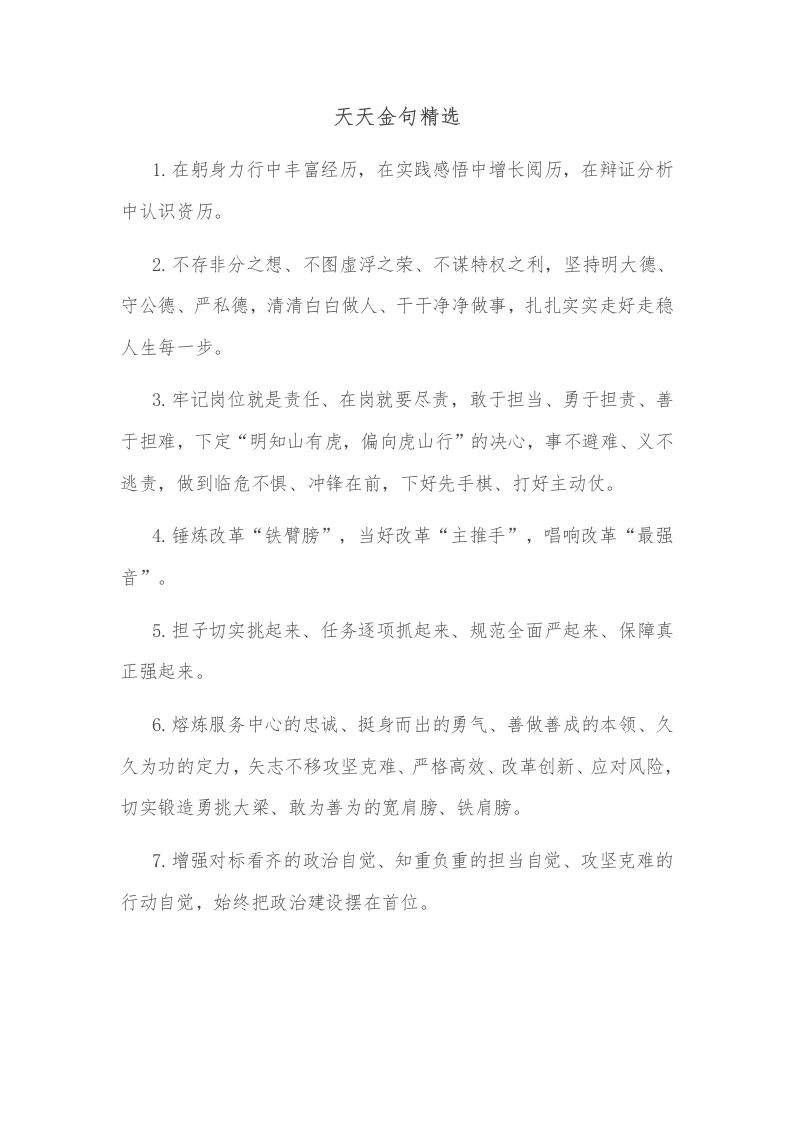 天天金句精选

1.在躬身力行中丰富经历，在实践感悟中增长阅历，在辩证分析中认识资历。

2.不存非分之想、不图虚浮之荣、不谋特权之利，坚持明大德、守公德、严私德，清清白白做人、干干净净做事，扎扎实实走好走稳人生每一步。

3.牢记岗位就是责任、在岗就要尽责，敢于担当、勇于担责、善于担难，下定“明知山有虎，偏向虎山行”的决心，事不避难、义不逃责，做到临危不惧、冲锋在前，下好先手棋、打好主动仗。

4.锤炼改革“铁臂膀”，当好改革“主推手”，唱响改革“最强音”。

5.担子切实挑起来、任务逐项抓起来、规范全面严起来、保障真正强起来。

6.熔炼服务中心的忠诚、挺身而出的勇气、善做善成的本领、久久为功的定力，矢志不移攻坚克难、严格高效、改革创新、应对风险，切实锻造勇挑大梁、敢为善为的宽肩膀、铁肩膀。

7.增强对标看齐的政治自觉、知重负重的担当自觉、攻坚克难的行动自觉，始终把政治建设摆在首位。